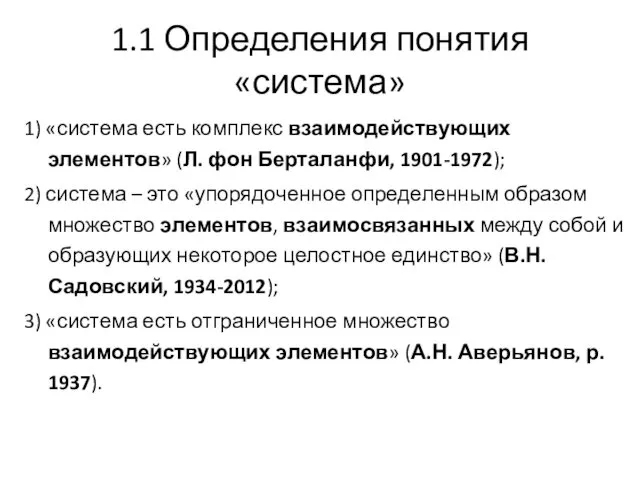 1.1 Определения понятия «система»

1) «система есть комплекс взаимодействующих элементов» (Л. фон Берталанфи, 1901-1972);

2) система – это «упорядоченное определенным образом множество элементов, взаимосвязанных между собой и образующих некоторое целостное единство» (В.Н. Садовский, 1934-2012);

3) «система есть отграниченное множество взаимодействующих элементов» (А.Н. Аверьянов, р. 1937).